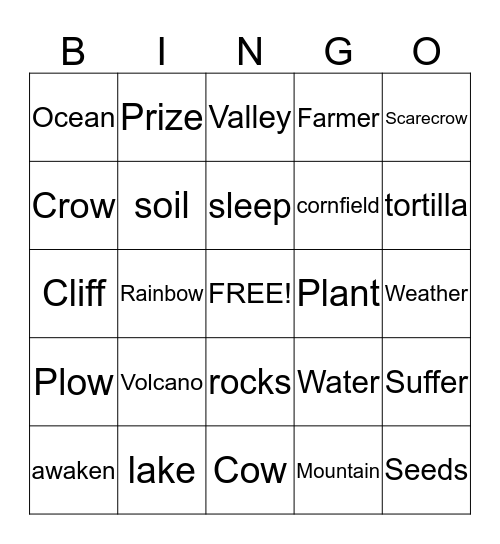 | B | I | N | G | O |
|---|---|---|---|---|
| Ocean | Prize | Valley | Farmer | Scarecrow |
| Crow | soil | sleep | cornfield | tortilla |
| Cliff | Rainbow | FREE! | Plant | Weather |
| Plow | Volcano | rocks | Water | Suffer |
| awaken | lake | Cow | Mountain | Seeds |